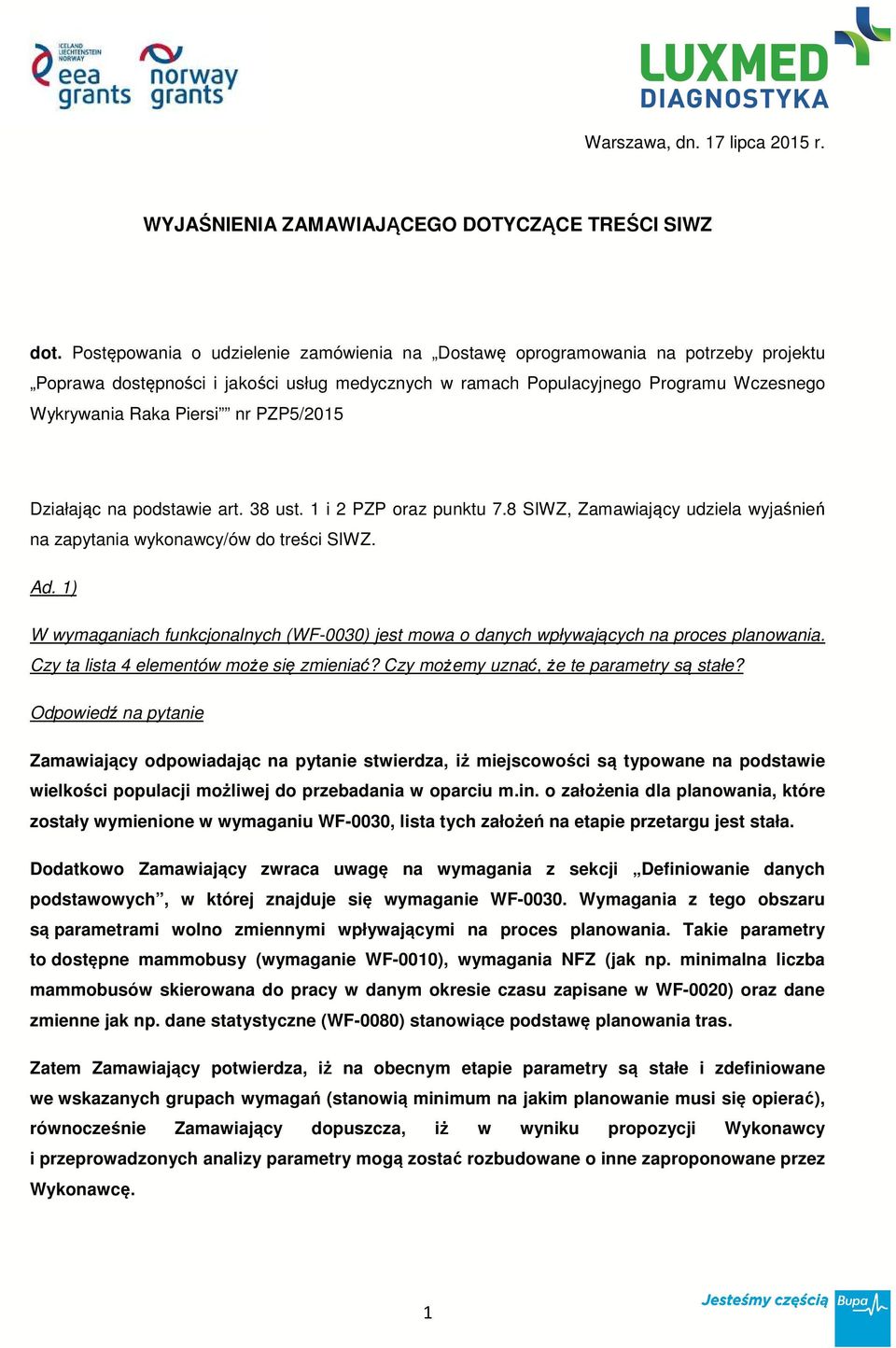 ICELAND LIECHTENSTEIN NORWAY
eea grants

norway grants

LUXMED DIAGNOSTYKA

Warszawa, dn. 17 lipca 2015 r.

WYJAŚNIENIA ZAMAWIAJĄCEGO DOTYCZĄCE TREŚCI SIWZ

dot. Postępowania o udzielenie zamówienia na „Dostawę oprogramowania na potrzeby projektu „Poprawa dostępności i jakości usług medycznych w ramach Populacyjnego Programu Wczesnego Wykrywania Raka Piersi”” nr PZP5/2015

Działając na podstawie art. 38 ust. 1 i 2 PZP oraz punktu 7.8 SIWZ, Zamawiający udziela wyjaśnień na zapytania wykonawcy/ów do treści SIWZ.

Ad. 1)

W wymaganiach funkcjonalnych (WF-0030) jest mowa o danych wpływających na proces planowania. Czy ta lista 4 elementów może się zmieniać? Czy możemy uznać, że te parametry są stałe?

Odpowiedź na pytanie

Zamawiający odpowiadając na pytanie stwierdza, iż miejscowości są typowane na podstawie wielkości populacji możliwej do przebadania w oparciu m.in. o założenia dla planowania, które zostały wymienione w wymaganiu WF-0030, lista tych założeń na etapie przetargu jest stała.

Dodatkowo Zamawiający zwraca uwagę na wymagania z sekcji „Definiowanie danych podstawowych”, w której znajduje się wymaganie WF-0030. Wymagania z tego obszaru są parametrami wolno zmiennymi wpływającymi na proces planowania. Takie parametry to dostępne mammobusy (wymaganie WF-0010), wymagania NFZ (jak np. minimalna liczba mammobusów skierowana do pracy w danym okresie czasu zapisane w WF-0020) oraz dane zmienne jak np. dane statystyczne (WF-0080) stanowiące podstawę planowania tras.

Zatem Zamawiający potwierdza, iż na obecnym etapie parametry są stałe i zdefiniowane we wskazanych grupach wymagań (stanowią minimum na jakim planowanie musi się opierać), równocześnie Zamawiający dopuszcza, iż w wyniku propozycji Wykonawcy i przeprowadzonych analizy parametry mogą zostać rozbudowane o inne zaproponowane przez Wykonawcę.

1

Jesteśmy częścią Bupa